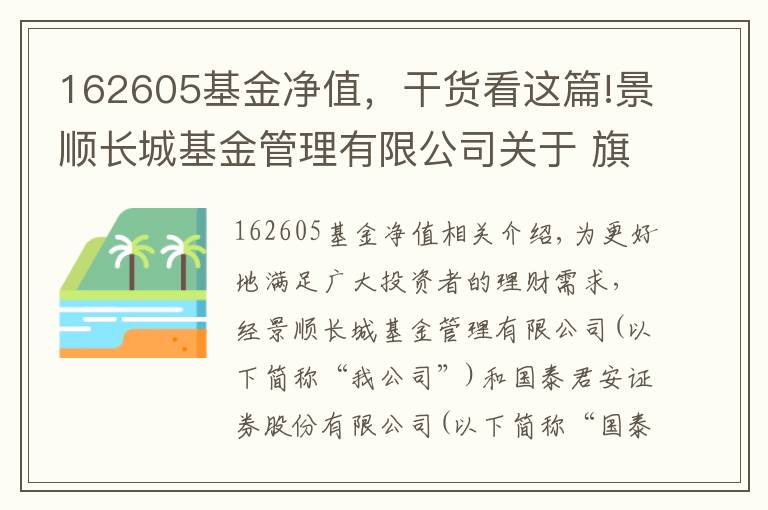 162605基金净值，干货看这篇!景顺长城基金管理有限公司关于 旗

162605基金净值相关介绍，为更好地满足广大投资者的理财需求，经景顺长城基金管理有限公司（以下简称“我公司”）和国泰君安证券股份有限公司（以下简称“国泰